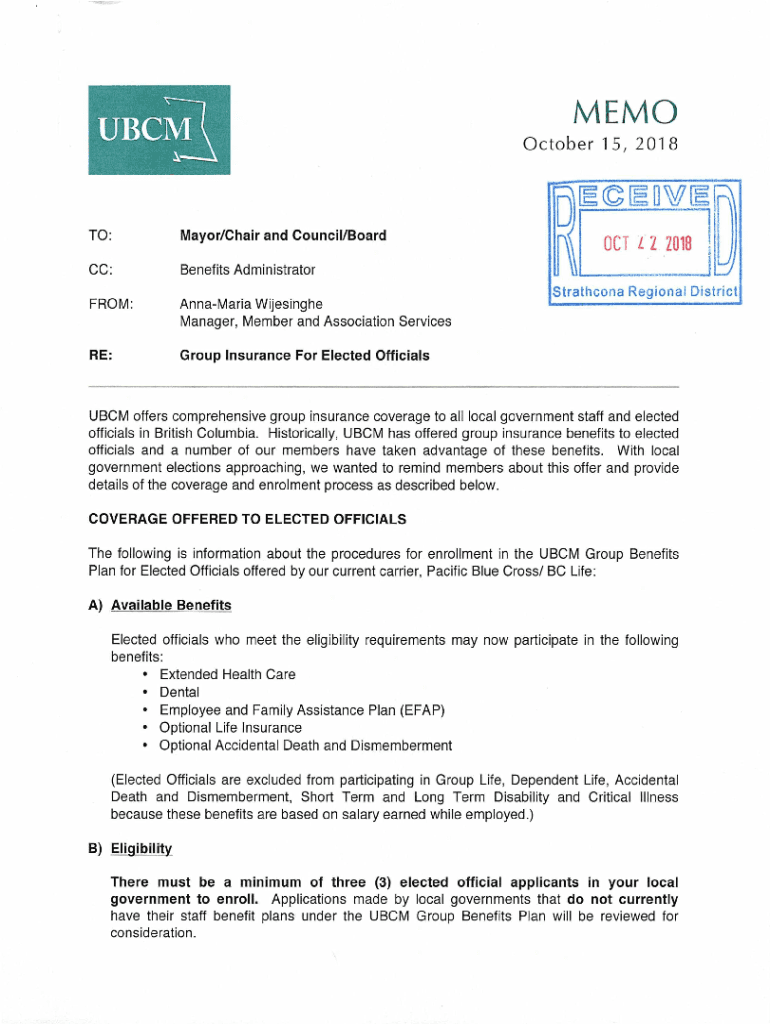 UBCM

MEMO
October 15, 2018

RECEIVED
OCT 22 2018
Strathcona Regional District

TO: Mayor/Chair and Council/Board

CC: Benefits Administrator

FROM: Anna-Maria Wijesinghe
Manager, Member and Association Services

RE: Group Insurance For Elected Officials

UBCM offers comprehensive group insurance coverage to all local government staff and elected officials in British Columbia. Historically, UBCM has offered group insurance benefits to elected officials and a number of our members have taken advantage of these benefits. With local government elections approaching, we wanted to remind members about this offer and provide details of the coverage and enrolment process as described below.

COVERAGE OFFERED TO ELECTED OFFICIALS

The following is information about the procedures for enrollment in the UBCM Group Benefits Plan for Elected Officials offered by our current carrier, Pacific Blue Cross/ BC Life:

A) Available Benefits

Elected officials who meet the eligibility requirements may now participate in the following benefits:
• Extended Health Care
• Dental
• Employee and Family Assistance Plan (EFAP)
• Optional Life Insurance
• Optional Accidental Death and Dismemberment

(Elected Officials are excluded from participating in Group Life, Dependent Life, Accidental Death and Dismemberment, Short Term and Long Term Disability and Critical Illness because these benefits are based on salary earned while employed.)

B) Eligibility

There must be a minimum of three (3) elected official applicants in your local government to enroll. Applications made by local governments that do not currently have their staff benefit plans under the UBCM Group Benefits Plan will be reviewed for consideration.